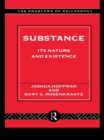 THE PROBLEMS OF PHILOSOPHY

SUBSTANCE

ITS NATURE AND EXISTENCE

JOSHUA HOFFMAN AND GARY S. ROSENKRANTZ

R